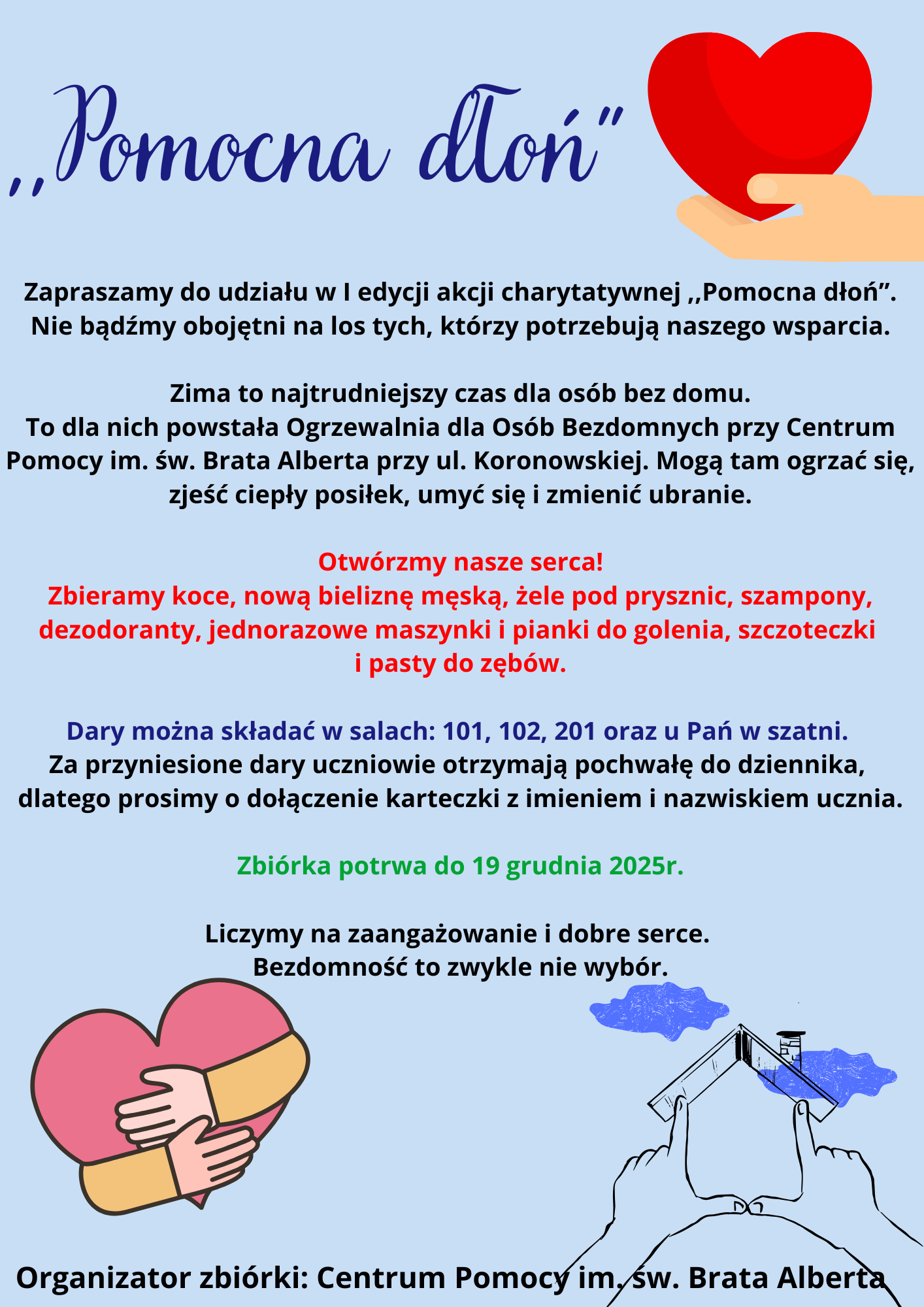 ,,Pomocna dłoń"

Zapraszamy do udziału w I edycji akcji charytatywnej ,,Pomocna dłoń". Nie bądźmy obojętni na los tych, którzy potrzebują naszego wsparcia.

Zima to najtrudniejszy czas dla osób bez domu. To dla nich powstała Ogrzewalnia dla Osób Bezdomnych przy Centrum Pomocy im. św. Brata Alberta przy ul. Koronowskiej. Mogą tam ogrzać się, zjeść ciepły posiłek, umyć się i zmienić ubranie.

Otwórzmy nasze serca!
Zbieramy koce, nową bieliznę męską, żele pod prysznic, szampony, dezodoranty, jednorazowe maszynki i pianki do golenia, szczoteczki i pasty do zębów.

Dary można składać w salach: 101, 102, 201 oraz u Pań w szatni.
Za przyniesione dary uczniowie otrzymają pochwałę do dziennika, dlatego prosimy o dołączenie karteczki z imieniem i nazwiskiem ucznia.

Zbiórka potrwa do 19 grudnia 2025r.

Liczymy na zaangażowanie i dobre serce.
Bezdomność to zwykle nie wybór.

Organizator zbiórki: Centrum Pomocy im. św. Brata Alberta